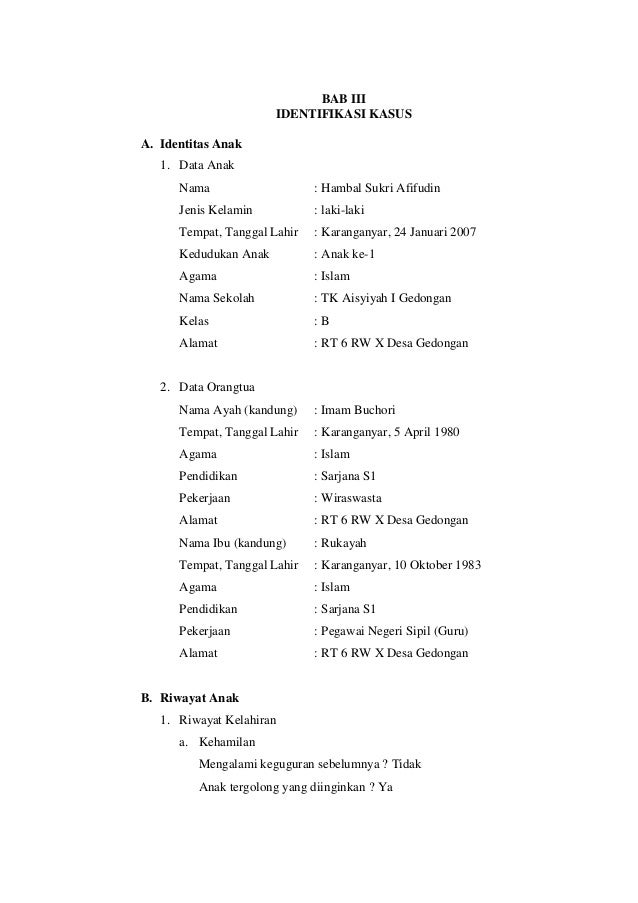 BAB III
IDENTIFIKASI KASUS

A. Identitas Anak

1. Data Anak

Nama : Hambal Sukri Afifudin
Jenis Kelamin : laki-laki
Tempat, Tanggal Lahir : Karanganyar, 24 Januari 2007
Kedudukan Anak : Anak ke-1
Agama : Islam
Nama Sekolah : TK Aisyiyah I Gedongan
Kelas : B
Alamat : RT 6 RW X Desa Gedongan

2. Data Orangtua

Nama Ayah (kandung) : Imam Buchori
Tempat, Tanggal Lahir : Karanganyar, 5 April 1980
Agama : Islam
Pendidikan : Sarjana S1
Pekerjaan : Wiraswasta
Alamat : RT 6 RW X Desa Gedongan
Nama Ibu (kandung) : Rukayah
Tempat, Tanggal Lahir : Karanganyar, 10 Oktober 1983
Agama : Islam
Pendidikan : Sarjana S1
Pekerjaan : Pegawai Negeri Sipil (Guru)
Alamat : RT 6 RW X Desa Gedongan

B. Riwayat Anak

1. Riwayat Kelahiran

a. Kehamilan

Mengalami keguguran sebelumnya ? Tidak

Anak tergolong yang diinginkan ? Ya